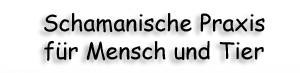 Schamanische Praxis
für Mensch und Tier